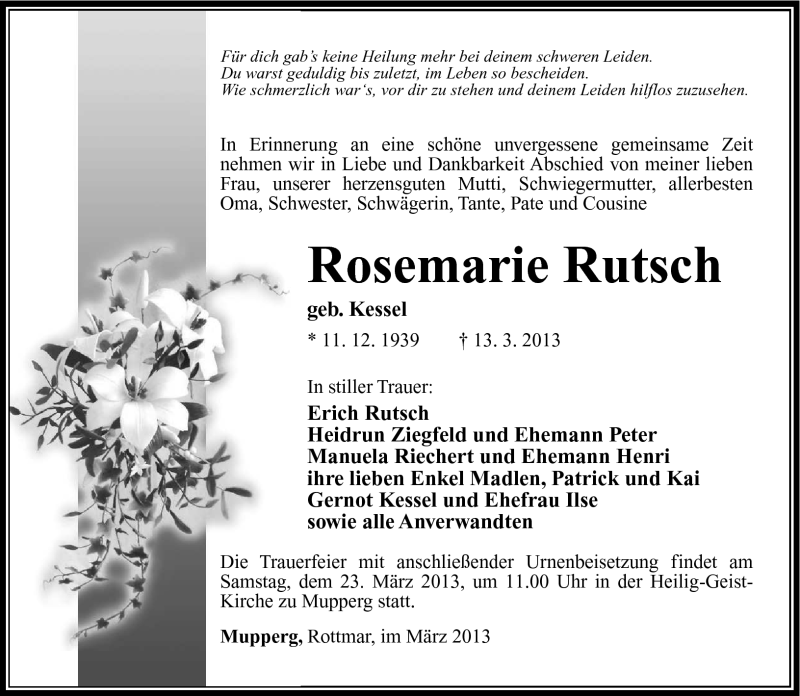 Für dich gab's keine Heilung mehr bei deinem schweren Leiden.
Du warst geduldig bis zuletzt, im Leben so bescheiden.
Wie schmerzlich war's, vor dir zu stehen und deinem Leiden hilflos zuzusehen.

In Erinnerung an eine schöne unvergessene gemeinsame Zeit nehmen wir in Liebe und Dankbarkeit Abschied von meiner lieben Frau, unserer herzensguten Mutti, Schwiegermutter, allerbesten Oma, Schwester, Schwägerin, Tante, Pate und Cousine

Rosemarie Rutsch

geb. Kessel

* 11. 12. 1939 † 13. 3. 2013

In stiller Trauer:

Erich Rutsch
Heidrun Ziegfeld und Ehemann Peter
Manuela Riechert und Ehemann Henri
ihre lieben Enkel Madlen, Patrick und Kai
Gernot Kessel und Ehefrau Ilse
sowie alle Anverwandten

Die Trauerfeier mit anschließender Urnenbeisetzung findet am Samstag, dem 23. März 2013, um 11.00 Uhr in der Heilig-Geist-Kirche zu Mupperg statt.

Mupperg, Rottmar, im März 2013